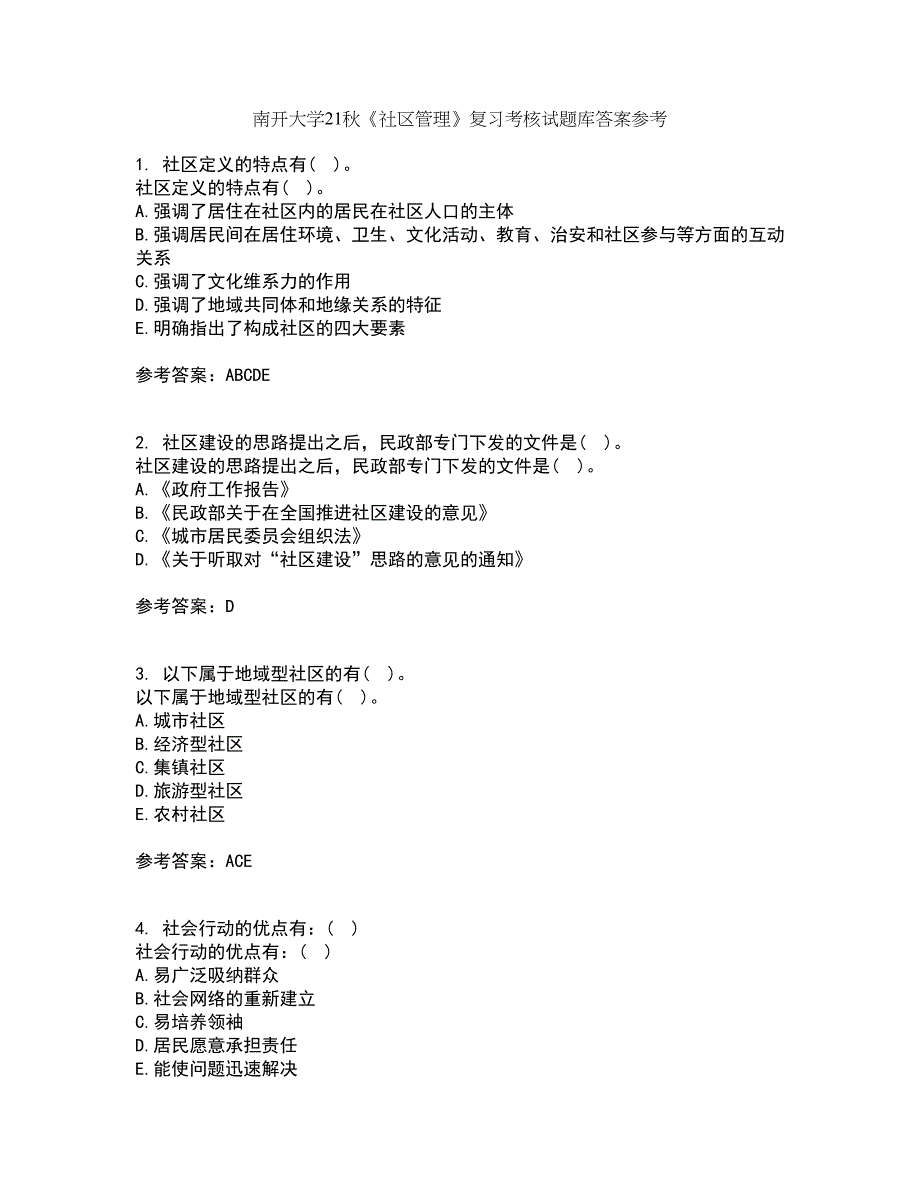 南开大学21秋《社区管理》复习考核试题库答案参考

1. 社区定义的特点有（ ）。
社区定义的特点有（ ）。
A.强调了居住在社区内的居民在社区人口的主体
B.强调居民间在居住环境、卫生、文化活动、教育、治安和社区参与等方面的互动关系
C.强调了文化维系力的作用
D.强调了地域共同体和地缘关系的特征
E.明确指出了构成社区的四大要素

参考答案：ABCDE

2. 社区建设的思路提出之后，民政部专门下发的文件是（ ）。
社区建设的思路提出之后，民政部专门下发的文件是（ ）。
A.《政府工作报告》
B.《民政部关于在全国推进社区建设的意见》
C.《城市居民委员会组织法》
D.《关于听取对“社区建设”思路的意见的通知》

参考答案：D

3. 以下属于地域型社区的有（ ）。
以下属于地域型社区的有（ ）。
A.城市社区
B.经济型社区
C.集镇社区
D.旅游型社区
E.农村社区

参考答案：ACE

4. 社会行动的优点有：（ ）
社会行动的优点有：（ ）
A.易广泛吸纳群众
B.社会网络的重新建立
C.易培养领袖
D.居民愿意承担责任
E.能使问题迅速解决